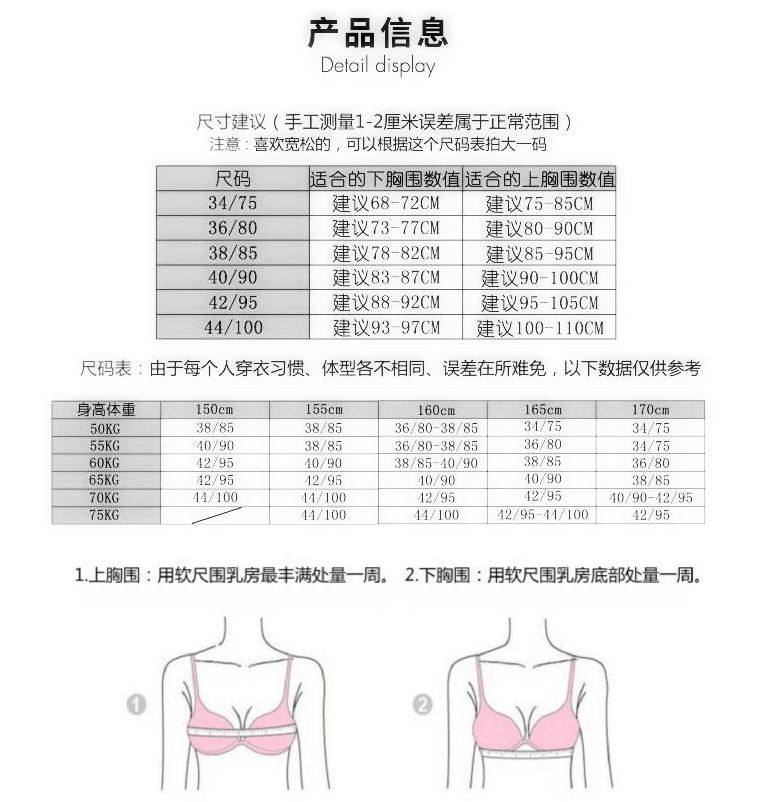 产品信息
Detail display

尺寸建议（手工测量1-2厘米误差属于正常范围）
注意：喜欢宽松的，可以根据这个尺码表拍大一码

| 尺码 | 适合的下胸围数值 | 适合的上胸围数值 |
|---|---|---|
| 34/75 | 建议68-72CM | 建议75-85CM |
| 36/80 | 建议73-77CM | 建议80-90CM |
| 38/85 | 建议78-82CM | 建议85-95CM |
| 40/90 | 建议83-87CM | 建议90-100CM |
| 42/95 | 建议88-92CM | 建议95-105CM |
| 44/100 | 建议93-97CM | 建议100-110CM |

尺码表：由于每个人穿衣习惯、体型各不相同、误差在所难免，以下数据仅供参考

| 身高体重 | 150cm | 155cm | 160cm | 165cm | 170cm |
|---|---|---|---|---|---|
| 50KG | 38/85 | 38/85 | 36/80-38/85 | 34/75 | 34/75 |
| 55KG | 40/90 | 38/85 | 36/80-38/85 | 36/80 | 34/75 |
| 60KG | 42/95 | 40/90 | 38/85-40/90 | 38/85 | 36/80 |
| 65KG | 42/95 | 42/95 | 40/90 | 40/90 | 38/85 |
| 70KG | 44/100 | 44/100 | 42/95 | 42/95 | 40/90-42/95 |
| 75KG | | 44/100 | 44/100 | 42/95-44/100 | 42/95 |

1.上胸围：用软尺围乳房最丰满处量一周。 2.下胸围：用软尺围乳房底部处量一周。

1

2